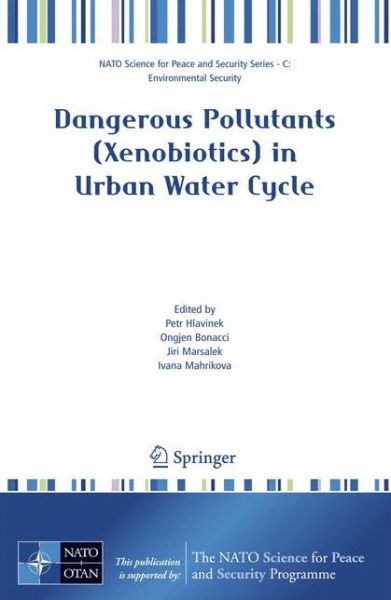 NATO Science for Peace and Security Series - C: Environmental Security

Dangerous Pollutants (Xenobiotics) in Urban Water Cycle

Edited by
Petr Hlavinek
Ongjen Bonacci
Jiri Marsalek
Ivana Mahrikova

Springer

NATO OTAN

This publication is supported by:

The NATO Science for Peace and Security Programme